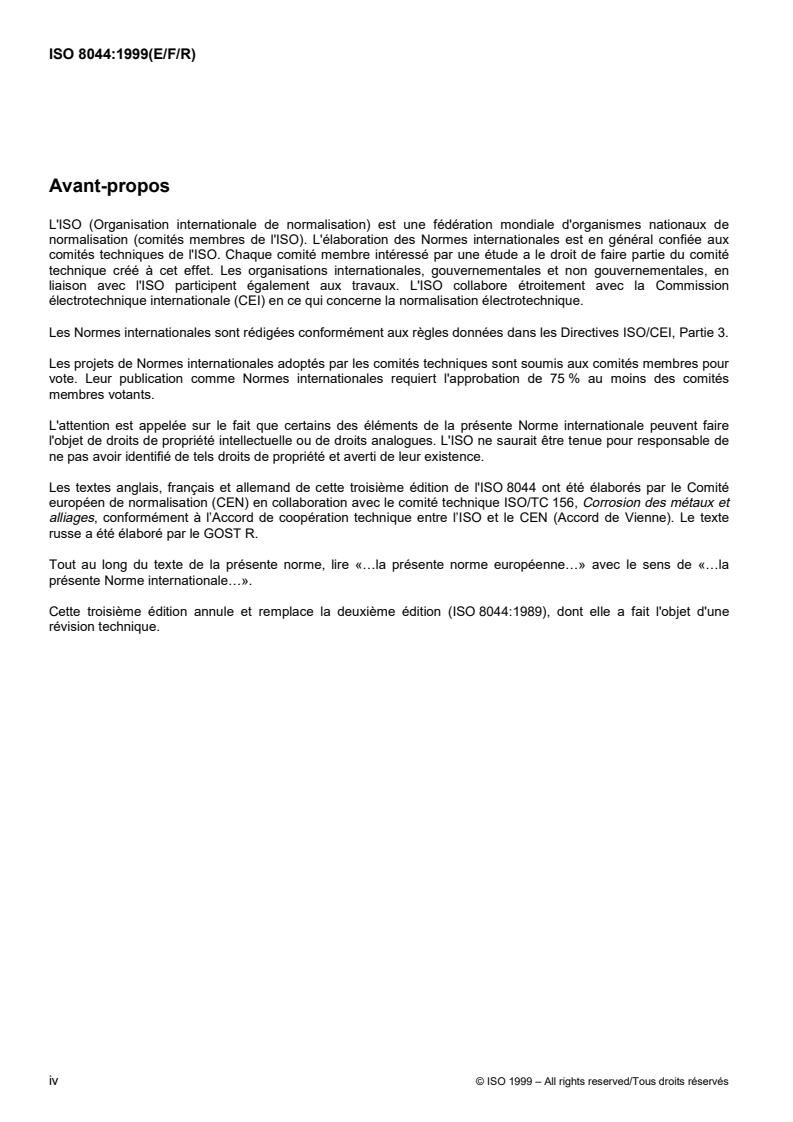 ISO 8044:1999(E/F/R)

Avant-propos

L'ISO (Organisation internationale de normalisation) est une fédération mondiale d'organismes nationaux de normalisation (comités membres de l'ISO). L'élaboration des Normes internationales est en général confiée aux comités techniques de l'ISO. Chaque comité membre intéressé par une étude a le droit de faire partie du comité technique créé à cet effet. Les organisations internationales, gouvernementales et non gouvernementales, en liaison avec l'ISO participent également aux travaux. L'ISO collabore étroitement avec la Commission électrotechnique internationale (CEI) en ce qui concerne la normalisation électrotechnique.

Les Normes internationales sont rédigées conformément aux règles données dans les Directives ISO/CEI, Partie 3.

Les projets de Normes internationales adoptés par les comités techniques sont soumis aux comités membres pour vote. Leur publication comme Normes internationales requiert l'approbation de 75 % au moins des comités membres votants.

L'attention est appelée sur le fait que certains des éléments de la présente Norme internationale peuvent faire l'objet de droits de propriété intellectuelle ou de droits analogues. L'ISO ne saurait être tenue pour responsable de ne pas avoir identifié de tels droits de propriété et averti de leur existence.

Les textes anglais, français et allemand de cette troisième édition de l'ISO 8044 ont été élaborés par le Comité européen de normalisation (CEN) en collaboration avec le comité technique ISO/TC 156, Corrosion des métaux et alliages, conformément à l'Accord de coopération technique entre l'ISO et le CEN (Accord de Vienne). Le texte russe a été élaboré par le GOST R.

Tout au long du texte de la présente norme, lire «…la présente norme européenne…» avec le sens de «…la présente Norme internationale…».

Cette troisième édition annule et remplace la deuxième édition (ISO 8044:1989), dont elle a fait l'objet d'une révision technique.

iv

© ISO 1999 – All rights reserved/Tous droits réservés